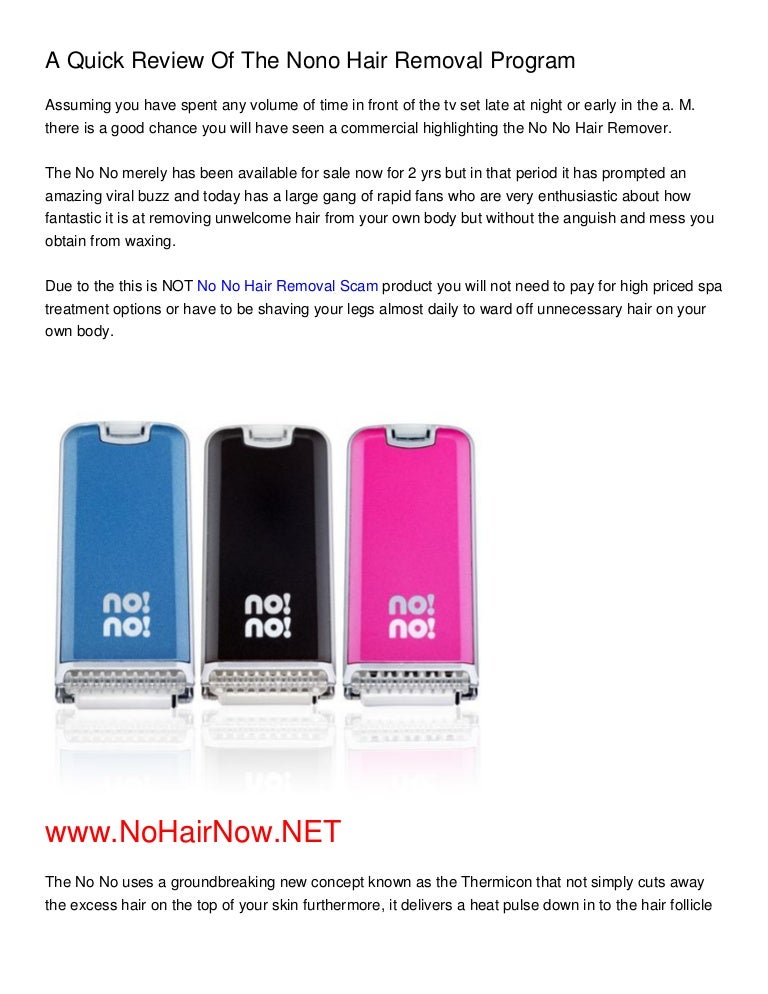 A Quick Review Of The Nono Hair Removal Program

Assuming you have spent any volume of time in front of the tv set late at night or early in the a. M. there is a good chance you will have seen a commercial highlighting the No No Hair Remover.

The No No merely has been available for sale now for 2 yrs but in that period it has prompted an amazing viral buzz and today has a large gang of rapid fans who are very enthusiastic about how fantastic it is at removing unwelcome hair from your own body but without the anguish and mess you obtain from waxing.

Due to the this is NOT No No Hair Removal Scam product you will not need to pay for high priced spa treatment options or have to be shaving your legs almost daily to ward off unnecessary hair on your own body.

no! no!

no! no!

no! no!

www.NoHairNow.NET

The No No uses a groundbreaking new concept known as the Thermicon that not simply cuts away the excess hair on the top of your skin furthermore, it delivers a heat pulse down in to the hair follicle